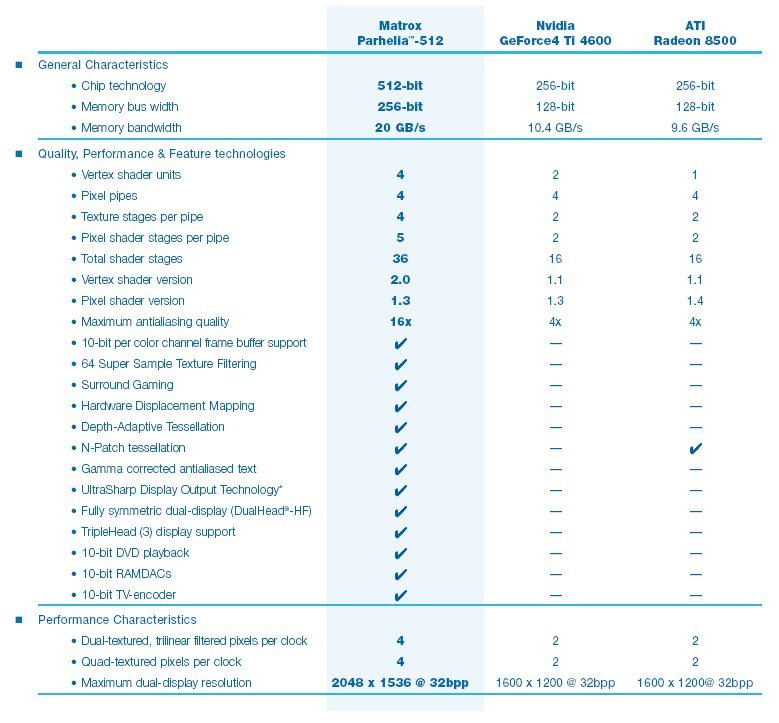 | | Matrox Parhelia™-512 | Nvidia GeForce4 Ti 4600 | ATI Radeon 8500 |
|---|---|---|---|
| ■ General Characteristics | | | |
| • Chip technology | 512-bit | 256-bit | 256-bit |
| • Memory bus width | 256-bit | 128-bit | 128-bit |
| • Memory bandwidth | 20 GB/s | 10.4 GB/s | 9.6 GB/s |
| ■ Quality, Performance & Feature technologies | | | |
| • Vertex shader units | 4 | 2 | 1 |
| • Pixel pipes | 4 | 4 | 4 |
| • Texture stages per pipe | 4 | 2 | 2 |
| • Pixel shader stages per pipe | 5 | 2 | 2 |
| • Total shader stages | 36 | 16 | 16 |
| • Vertex shader version | 2.0 | 1.1 | 1.1 |
| • Pixel shader version | 1.3 | 1.3 | 1.4 |
| • Maximum antialiasing quality | 16x | 4x | 4x |
| • 10-bit per color channel frame buffer support | ✔ | — | — |
| • 64 Super Sample Texture Filtering | ✔ | — | — |
| • Surround Gaming | ✔ | — | — |
| • Hardware Displacement Mapping | ✔ | — | — |
| • Depth-Adaptive Tessellation | ✔ | — | — |
| • N-Patch tessellation | ✔ | — | ✔ |
| • Gamma corrected antialiased text | ✔ | — | — |
| • UltraSharp Display Output Technology* | ✔ | — | — |
| • Fully symmetric dual-display (DualHead®-HF) | ✔ | — | — |
| • TripleHead (3) display support | ✔ | — | — |
| • 10-bit DVD playback | ✔ | — | — |
| • 10-bit RAMDACs | ✔ | — | — |
| • 10-bit TV-encoder | ✔ | — | — |
| ■ Performance Characteristics | | | |
| • Dual-textured, trilinear filtered pixels per clock | 4 | 2 | 2 |
| • Quad-textured pixels per clock | 4 | 2 | 2 |
| • Maximum dual-display resolution | 2048 x 1536 @ 32bpp | 1600 x 1200 @ 32bpp | 1600 x 1200@ 32bpp |